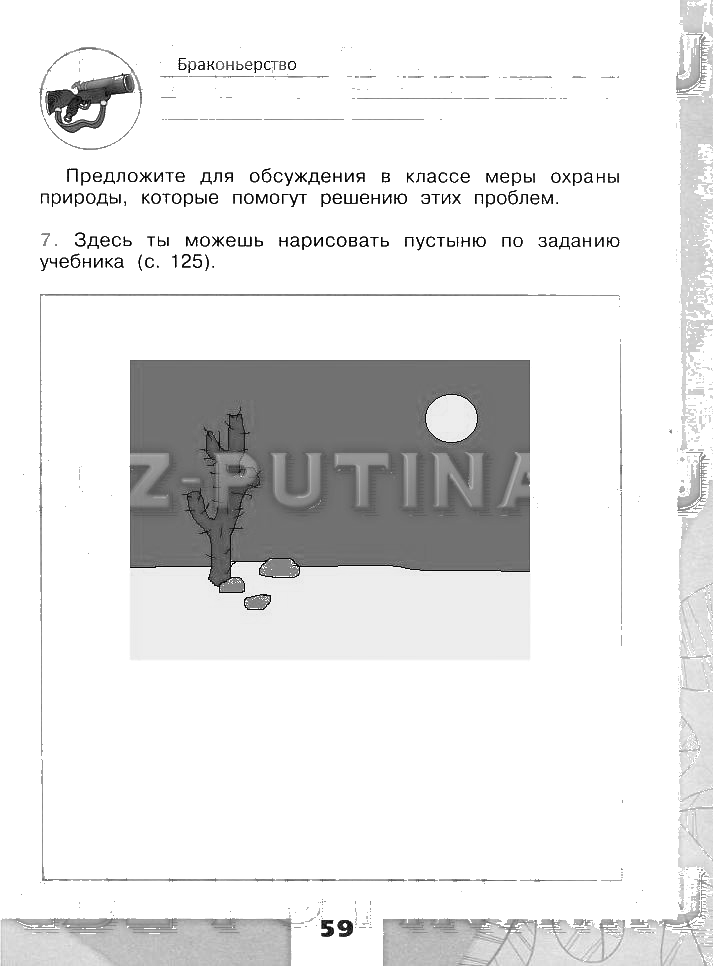 Браконьерство

Предложите для обсуждения в классе меры охраны природы, которые помогут решению этих проблем.

7. Здесь ты можешь нарисовать пустыню по заданию учебника (с. 125).

Z-PUTINA

59